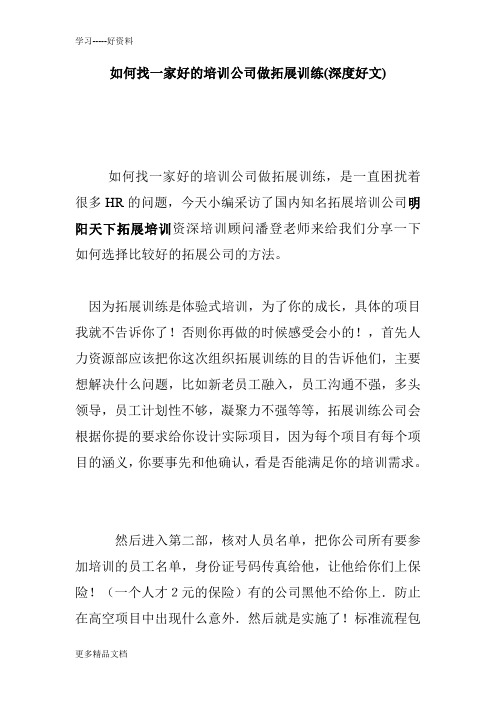 学习-----好资料

如何找一家好的培训公司做拓展训练(深度好文)

如何找一家好的培训公司做拓展训练，是一直困扰着很多 HR 的问题，今天小编采访了国内知名拓展培训公司明阳天下拓展培训资深培训顾问潘登老师来给我们分享一下如何选择比较好的拓展公司的方法。

因为拓展训练是体验式培训，为了你的成长，具体的项目我就不告诉你了！否则你再做的时候感受会小的！，首先人力资源部应该把你这次组织拓展训练的目的告诉他们，主要想解决什么问题，比如新老员工融入，员工沟通不强，多头领导，员工计划性不够，凝聚力不强等等，拓展训练公司会根据你提的要求给你设计实际项目，因为每个项目有每个项目的涵义，你要事先和他确认，看是否能满足你的培训需求。

然后进入第二部，核对人员名单，把你公司所有要参加培训的员工名单，身份证号码传真给他，让他给你们上保险！（一个人才 2 元的保险）有的公司黑他不给你上．防止在高空项目中出现什么意外．然后就是实施了！标准流程包

更多精品文档